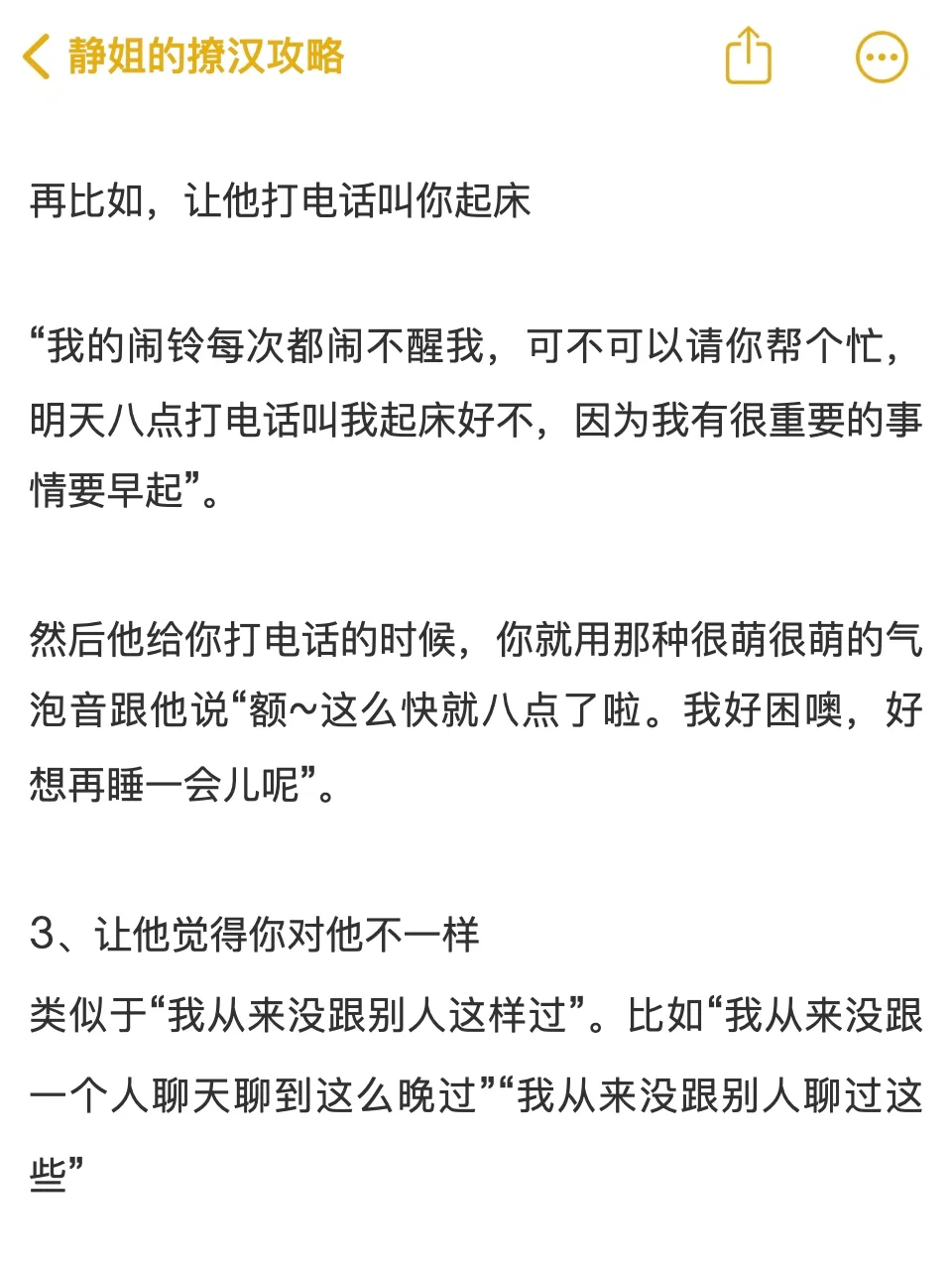 静姐的撩汉攻略

再比如，让他打电话叫你起床

“我的闹铃每次都闹不醒我，可不可以请你帮个忙，明天八点打电话叫我起床好不，因为我有很重要的事情要早起”。

然后他给你打电话的时候，你就用那种很萌很萌的气泡音跟他说“额~这么快就八点了啦。我好困噢，好想再睡一会儿呢”。

3、让他觉得你对他不一样
类似于“我从来没跟别人这样过”。比如“我从来没跟一个人聊天聊到这么晚过”“我从来没跟别人聊过这些”